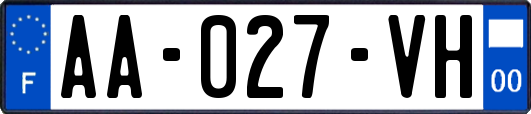 F
AA-027-VH
00